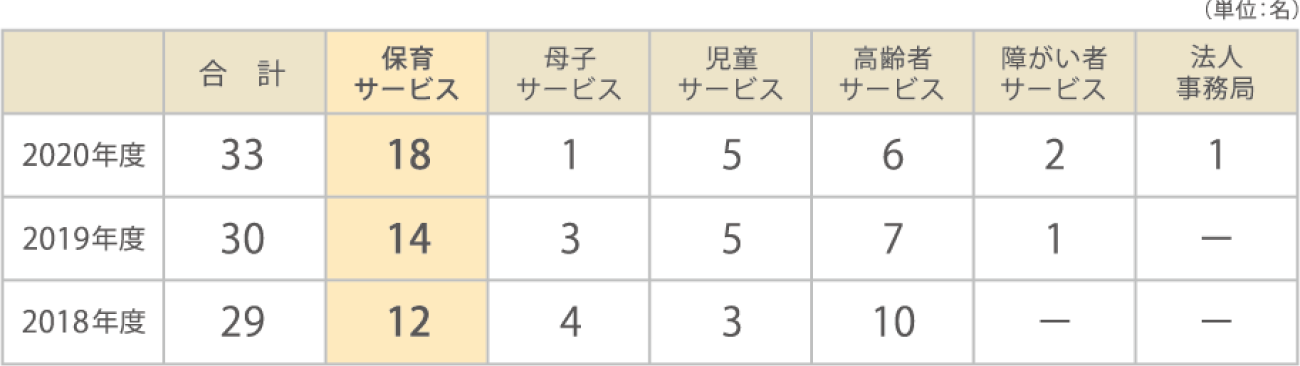 （単位：名）

|  | 合　計 | 保育サービス | 母子サービス | 児童サービス | 高齢者サービス | 障がい者サービス | 法人事務局 |
|---|---|---|---|---|---|---|---|
| 2020年度 | 33 | 18 | 1 | 5 | 6 | 2 | 1 |
| 2019年度 | 30 | 14 | 3 | 5 | 7 | 1 | — |
| 2018年度 | 29 | 12 | 4 | 3 | 10 | — | — |